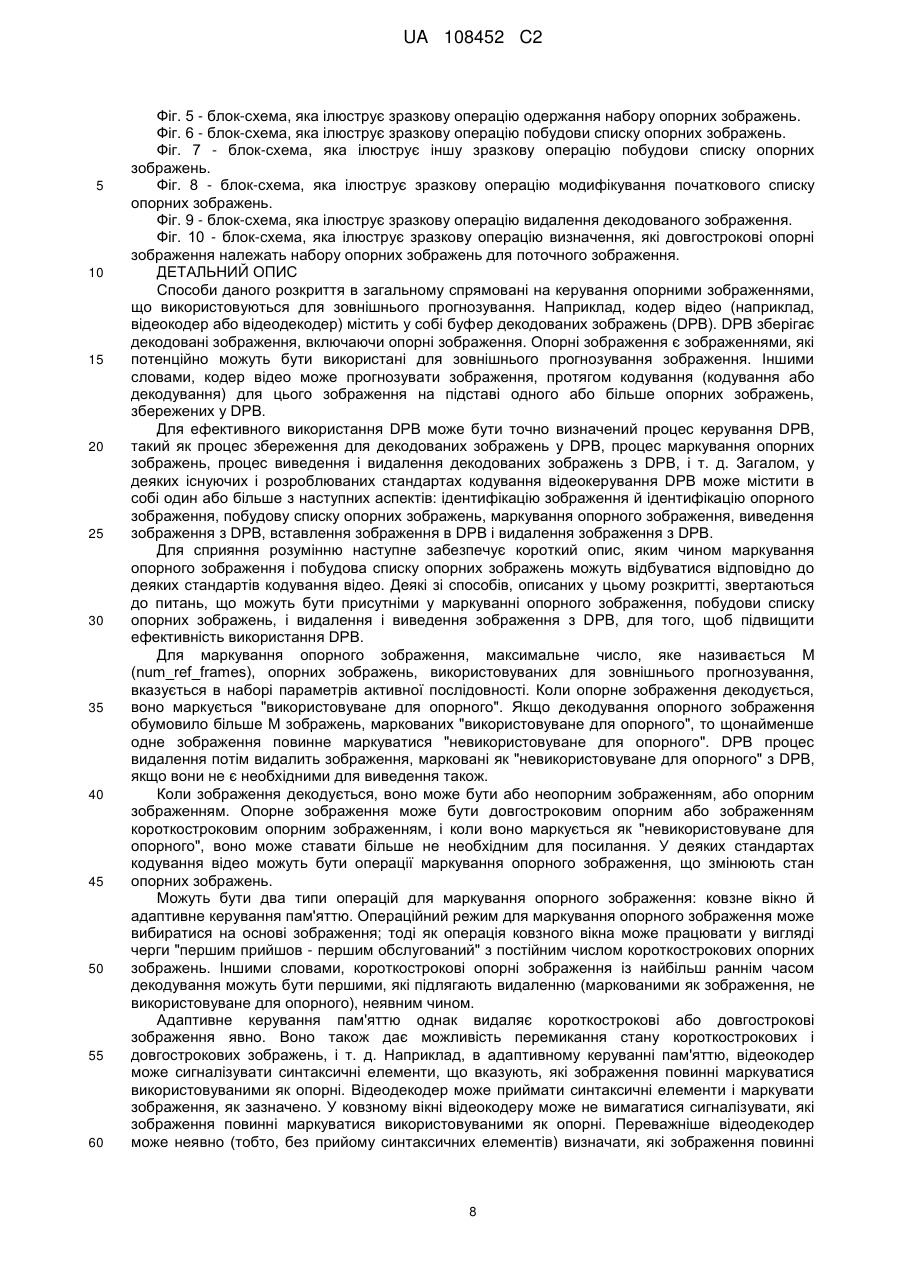 UA 108452 C2

Фіг. 5 - блок-схема, яка ілюструє зразкову операцію одержання набору опорних зображень.
Фіг. 6 - блок-схема, яка ілюструє зразкову операцію побудови списку опорних зображень.
Фіг. 7 - блок-схема, яка ілюструє іншу зразкову операцію побудови списку опорних зображень.
5 Фіг. 8 - блок-схема, яка ілюструє зразкову операцію модифікування початкового списку опорних зображень.
Фіг. 9 - блок-схема, яка ілюструє зразкову операцію видалення декодованого зображення.
Фіг. 10 - блок-схема, яка ілюструє зразкову операцію визначення, які довгострокові опорні зображення належать набору опорних зображень для поточного зображення.
10 ДЕТАЛЬНИЙ ОПИС
Способи даного розкриття в загальному спрямовані на керування опорними зображеннями, що використовуються для зовнішнього прогнозування. Наприклад, кодер відео (наприклад, відеокодер або відеодекодер) містить у собі буфер декодованих зображень (DPB). DPB зберігає декодовані зображення, включаючи опорні зображення. Опорні зображення є зображеннями, які 15 потенційно можуть бути використані для зовнішнього прогнозування зображення. Іншими словами, кодер відео може прогнозувати зображення, протягом кодування (кодування або декодування) для цього зображення на підставі одного або більше опорних зображень, збережених у DPB.
Для ефективного використання DPB може бути точно визначений процес керування DPB, 20 такий як процес збереження для декодованих зображень у DPB, процес маркування опорних зображень, процес виведення і видалення декодованих зображень з DPB, і т. д. Загалом, у деяких існуючих і розроблюваних стандартах кодування відеокерування DPB може містити в собі один або більше з наступних аспектів: ідентифікацію зображення й ідентифікацію опорного зображення, побудову списку опорних зображень, маркування опорного зображення, виведення 25 зображення з DPB, вставлення зображення в DPB і видалення зображення з DPB.
Для сприяння розумінню наступне забезпечує короткий опис, яким чином маркування опорного зображення і побудова списку опорних зображень можуть відбуватися відповідно до деяких стандартів кодування відео. Деякі зі способів, описаних у цьому розкритті, звертаються до питань, що можуть бути присутніми у маркуванні опорного зображення, побудови списку 30 опорних зображень, і видалення і виведення зображення з DPB, для того, щоб підвищити ефективність використання DPB.
Для маркування опорного зображення, максимальне число, яке називається М (num_ref_frames), опорних зображень, використовуваних для зовнішнього прогнозування, вказується в наборі параметрів активної послідовності. Коли опорне зображення декодується, 35 воно маркується "використовуване для опорного". Якщо декодування опорного зображення обумовило більше М зображень, маркованих "використовуване для опорного", то щонайменше одне зображення повинне маркуватися "невикористовуване для опорного". DPB процес видалення потім видалить зображення, марковані як "невикористовуване для опорного" з DPB, якщо вони не є необхідними для виведення також.
40 Коли зображення декодується, воно може бути або неопорним зображенням, або опорним зображенням. Опорне зображення може бути довгостроковим опорним або зображенням короткостроковим опорним зображенням, і коли воно маркується як "невикористовуване для опорного", воно може ставати більше не необхідним для посилання. У деяких стандартах кодування відео можуть бути операції маркування опорного зображення, що змінюють стан 45 опорних зображень.
Можуть бути два типи операцій для маркування опорного зображення: ковзне вікно й адаптивне керування пам'яттю. Операційний режим для маркування опорного зображення може вибиратися на основі зображення; тоді як операція ковзного вікна може працювати у вигляді черги "першим прийшов - першим обслугований" з постійним числом короткострокових опорних 50 зображень. Іншими словами, короткострокові опорні зображення із найбільш раннім часом декодування можуть бути першими, які підлягають видаленню (маркованими як зображення, не використовуване для опорного), неявним чином.
Адаптивне керування пам'яттю однак видаляє короткострокові або довгострокові зображення явно. Воно також дає можливість перемикання стану короткострокових і 55 довгострокових зображень, і т. д. Наприклад, в адаптивному керуванні пам'яттю, відеокодер може сигналізувати синтаксичні елементи, що вказують, які зображення повинні маркуватися використовуваними як опорні. Відеодекодер може приймати синтаксичні елементи і маркувати зображення, як зазначено. У ковзному вікні відеокодеру може не вимагатися сигналізувати, які зображення повинні маркуватися використовуваними як опорні. Переважніше відеодекодер 60 може неявно (тобто, без прийому синтаксичних елементів) визначати, які зображення повинні

8